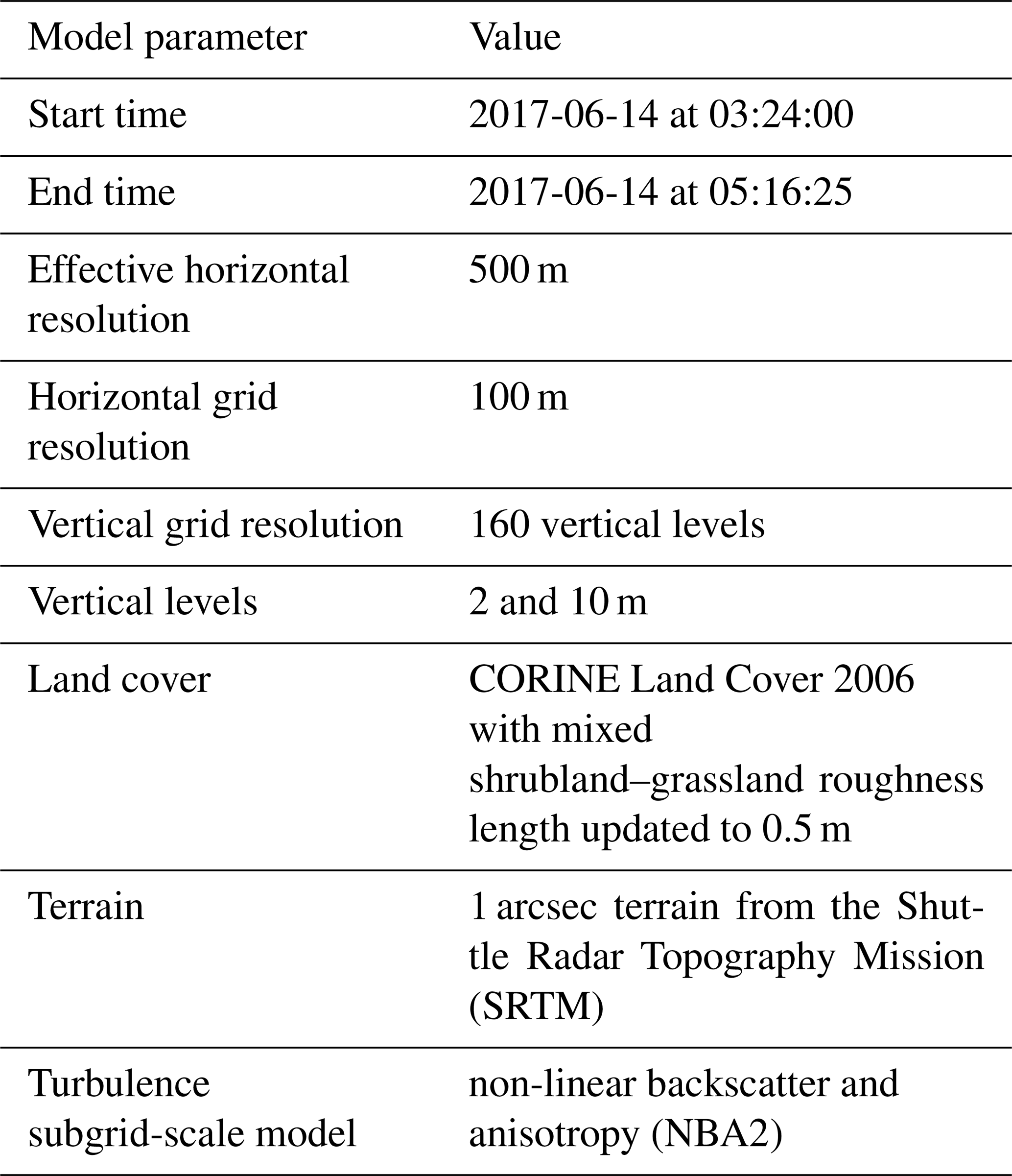 | Model parameter | Value |
|---|---|
| Start time | 2017-06-14 at 03:24:00 |
| End time | 2017-06-14 at 05:16:25 |
| Effective horizontal resolution | 500 m |
| Horizontal grid resolution | 100 m |
| Vertical grid resolution | 160 vertical levels |
| Vertical levels | 2 and 10 m |
| Land cover | CORINE Land Cover 2006 with mixed shrubland–grassland roughness length updated to 0.5 m |
| Terrain | 1 arcsec terrain from the Shuttle Radar Topography Mission (SRTM) |
| Turbulence subgrid-scale model | non-linear backscatter and anisotropy (NBA2) |